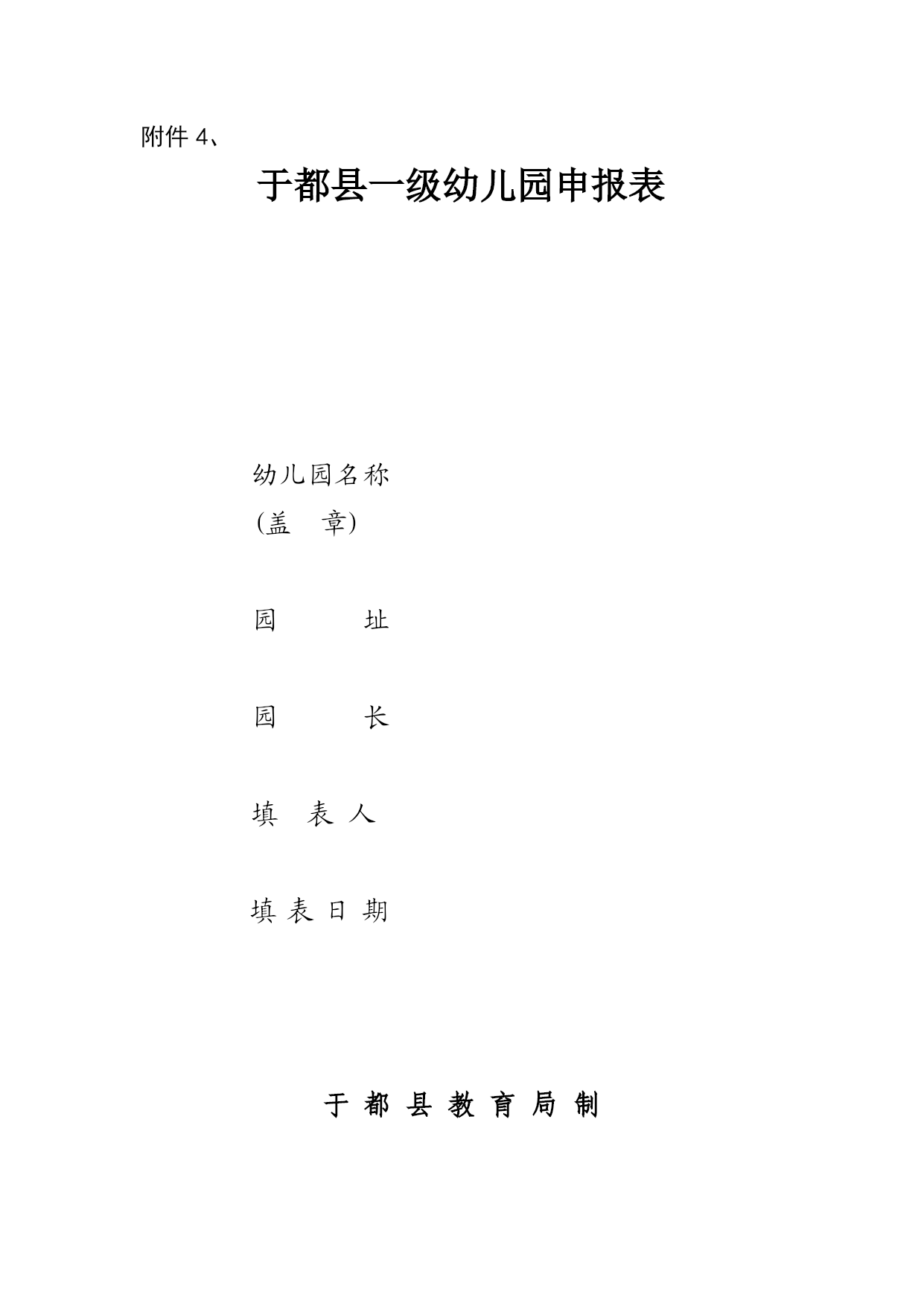 附件 4、

于都县一级幼儿园申报表

幼儿园名称
(盖　章)

园　　址

园　　长

填　表 人

填 表 日 期

于 都 县 教 育 局 制